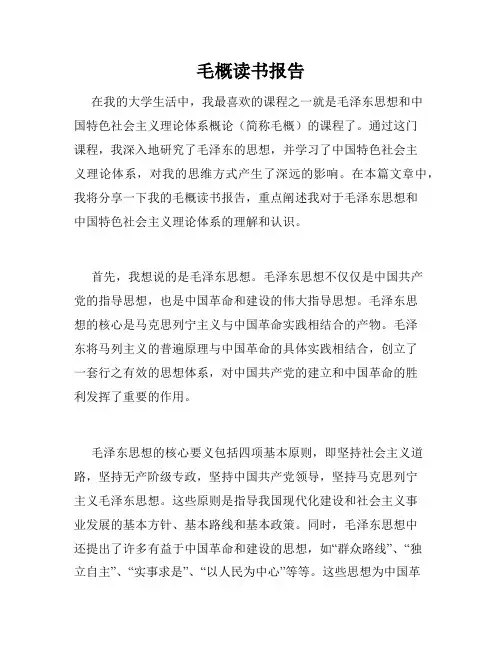 毛概读书报告

在我的大学生活中，我最喜欢的课程之一就是毛泽东思想和中国特色社会主义理论体系概论（简称毛概）的课程了。通过这门课程，我深入地研究了毛泽东的思想，并学习了中国特色社会主义理论体系，对我的思维方式产生了深远的影响。在本篇文章中，我将分享一下我的毛概读书报告，重点阐述我对于毛泽东思想和中国特色社会主义理论体系的理解和认识。

首先，我想说的是毛泽东思想。毛泽东思想不仅仅是中国共产党的指导思想，也是中国革命和建设的伟大指导思想。毛泽东思想的核心是马克思列宁主义与中国革命实践相结合的产物。毛泽东将马列主义的普遍原理与中国革命的具体实践相结合，创立了一套行之有效的思想体系，对中国共产党的建立和中国革命的胜利发挥了重要的作用。

毛泽东思想的核心要义包括四项基本原则，即坚持社会主义道路，坚持无产阶级专政，坚持中国共产党领导，坚持马克思列宁主义毛泽东思想。这些原则是指导我国现代化建设和社会主义事业发展的基本方针、基本路线和基本政策。同时，毛泽东思想中还提出了许多有益于中国革命和建设的思想，如“群众路线”、“独立自主”、“实事求是”、“以人民为中心”等等。这些思想为中国革